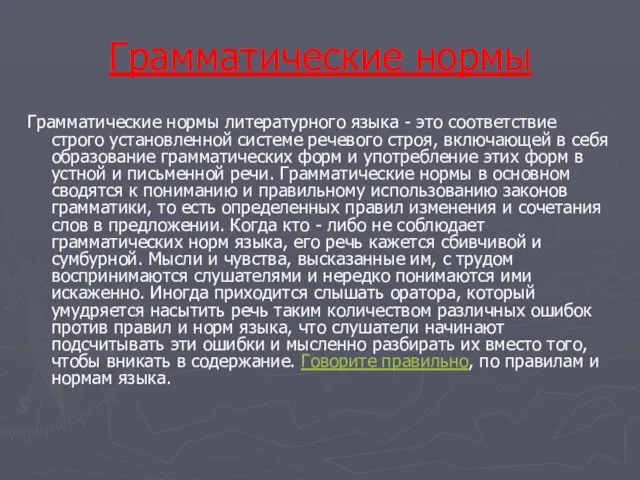 Грамматические нормы

Грамматические нормы литературного языка - это соответствие строго установленной системе речевого строя, включающей в себя образование грамматических форм и употребление этих форм в устной и письменной речи. Грамматические нормы в основном сводятся к пониманию и правильному использованию законов грамматики, то есть определенных правил изменения и сочетания слов в предложении. Когда кто - либо не соблюдает грамматических норм языка, его речь кажется сбивчивой и сумбурной. Мысли и чувства, высказанные им, с трудом воспринимаются слушателями и нередко понимаются ими искаженно. Иногда приходится слышать оратора, который умудряется насытить речь таким количеством различных ошибок против правил и норм языка, что слушатели начинают подсчитывать эти ошибки и мысленно разбирать их вместо того, чтобы вникать в содержание. Говорите правильно, по правилам и нормам языка.